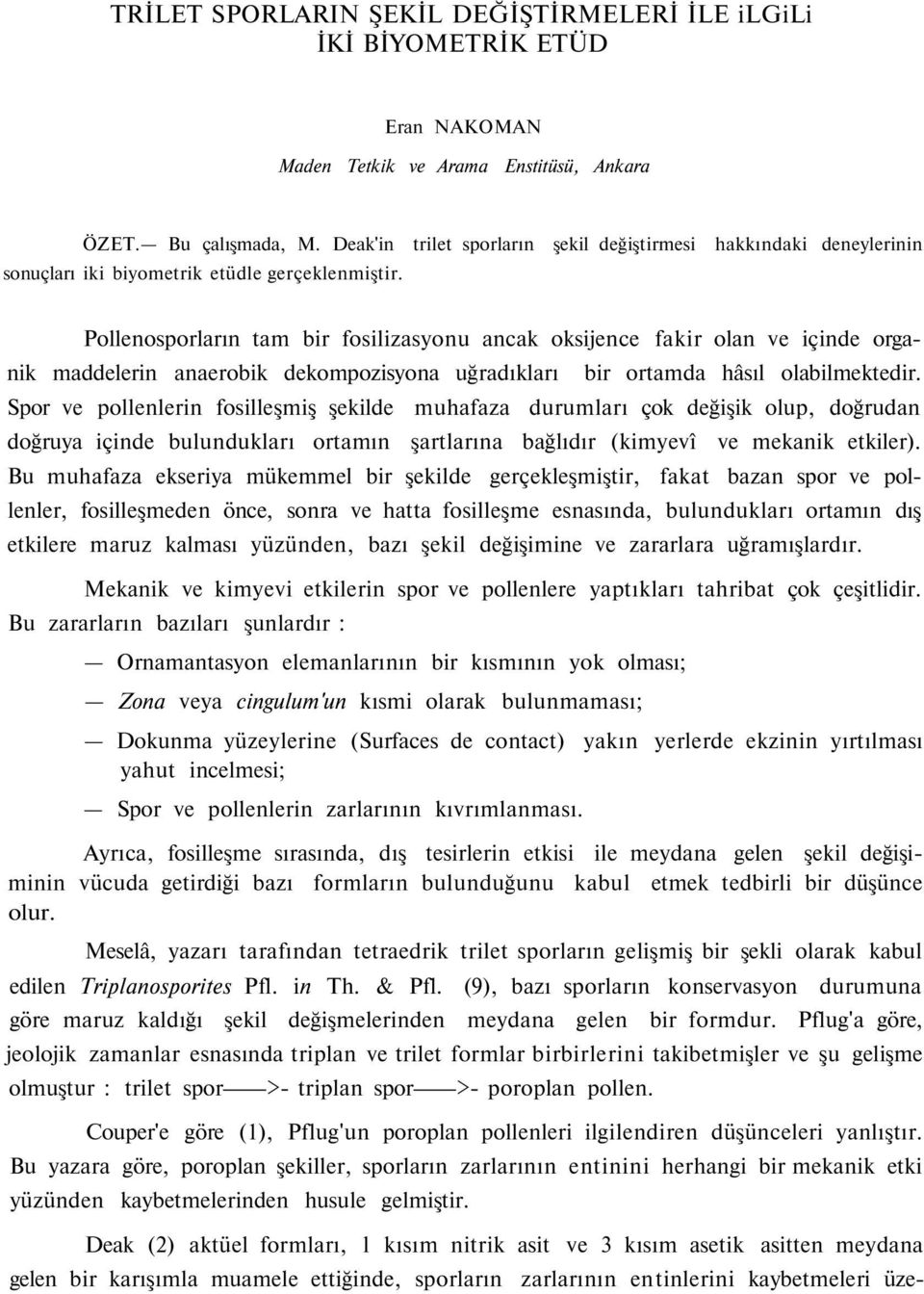 TRİLET SPORLARIN ŞEKİL DEĞİŞTİRMELERİ İLE iLGiLi İKİ BİYOMETRİK ETÜD

Eran NAKOMAN

Maden Tetkik ve Arama Enstitüsü, Ankara

ÖZET.— Bu çalışmada, M. Deak'in trilet sporların şekil değiştirmesi hakkındaki deneylerinin sonuçları iki biyometrik etüdle gerçeklenmiştir.

Pollenosporların tam bir fosilizasyonu ancak oksijence fakir olan ve içinde organik maddelerin anaerobik dekompozisyona uğradıkları bir ortamda hâsıl olabilmektedir. Spor ve pollenlerin fosilleşmiş şekilde muhafaza durumları çok değişik olup, doğrudan doğruya içinde bulundukları ortamın şartlarına bağlıdır (kimyevî ve mekanik etkiler). Bu muhafaza ekseriya mükemmel bir şekilde gerçekleşmiştir, fakat bazan spor ve pollenler, fosilleşmeden önce, sonra ve hatta fosilleşme esnasında, bulundukları ortamın dış etkilere maruz kalması yüzünden, bazı şekil değişimine ve zararlara uğramışlardır.

Mekanik ve kimyevi etkilerin spor ve pollenlere yaptıkları tahribat çok çeşitlidir. Bu zararların bazıları şunlardır :

— Ornamantasyon elemanlarının bir kısmının yok olması;

— Zona veya cingulum'un kısmi olarak bulunmaması;

— Dokunma yüzeylerine (Surfaces de contact) yakın yerlerde ekzinin yırtılması yahut incelmesi;

— Spor ve pollenlerin zarlarının kıvrımlanması.

Ayrıca, fosilleşme sırasında, dış tesirlerin etkisi ile meydana gelen şekil değişiminin vücuda getirdiği bazı formların bulunduğunu kabul etmek tedbirli bir düşünce olur.

Meselâ, yazarı tarafından tetraedrik trilet sporların gelişmiş bir şekli olarak kabul edilen Triplanosporites Pfl. in Th. & Pfl. (9), bazı sporların konservasyon durumuna göre maruz kaldığı şekil değişmelerinden meydana gelen bir formdur. Pflug'a göre, jeolojik zamanlar esnasında triplan ve trilet formlar birbirlerini takibetmişler ve şu gelişme olmuştur : trilet spor——>- triplan spor——>- poroplan pollen.

Couper'e göre (1), Pflug'un poroplan pollenleri ilgilendiren düşünceleri yanlıştır. Bu yazara göre, poroplan şekiller, sporların zarlarının entinini herhangi bir mekanik etki yüzünden kaybetmelerinden husule gelmiştir.

Deak (2) aktüel formları, 1 kısım nitrik asit ve 3 kısım asetik asitten meydana gelen bir karışımla muamele ettiğinde, sporların zarlarının entinlerini kaybetmeleri üze-